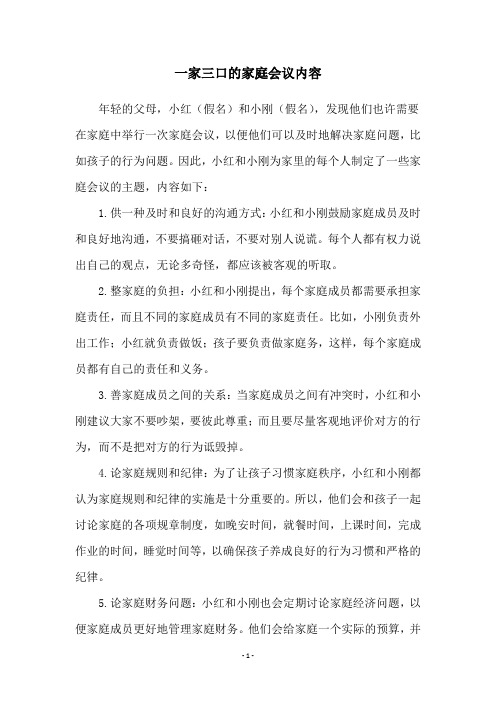 一家三口的家庭会议内容

年轻的父母，小红（假名）和小刚（假名），发现他们也许需要在家庭中举行一次家庭会议，以便他们可以及时地解决家庭问题，比如孩子的行为问题。因此，小红和小刚为家里的每个人制定了一些家庭会议的主题，内容如下：

1.供一种及时和良好的沟通方式：小红和小刚鼓励家庭成员及时和良好地沟通，不要搞砸对话，不要对别人说谎。每个人都有权力说出自己的观点，无论多奇怪，都应该被客观的听取。

2.整家庭的负担：小红和小刚提出，每个家庭成员都需要承担家庭责任，而且不同的家庭成员有不同的家庭责任。比如，小刚负责外出工作；小红就负责做饭；孩子要负责做家庭务，这样，每个家庭成员都有自己的责任和义务。

3.善家庭成员之间的关系：当家庭成员之间有冲突时，小红和小刚建议大家不要吵架，要彼此尊重；而且要尽量客观地评价对方的行为，而不是把对方的行为诋毁掉。

4.论家庭规则和纪律：为了让孩子习惯家庭秩序，小红和小刚都认为家庭规则和纪律的实施是十分重要的。所以，他们会和孩子一起讨论家庭的各项规章制度，如晚安时间，就餐时间，上课时间，完成作业的时间，睡觉时间等，以确保孩子养成良好的行为习惯和严格的纪律。

5.论家庭财务问题：小红和小刚也会定期讨论家庭经济问题，以便家庭成员更好地管理家庭财务。他们会给家庭一个实际的预算，并

- 1 -